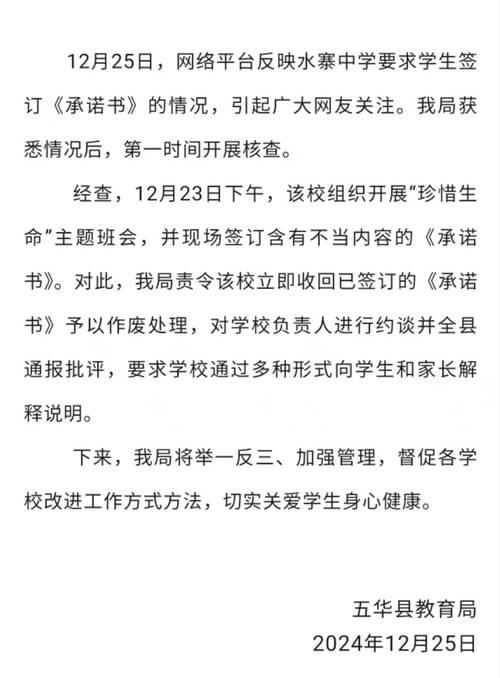 12月25日，网络平台反映水寨中学要求学生签订《承诺书》的情况，引起广大网友关注。我局获悉情况后，第一时间开展核查。

经查，12月23日下午，该校组织开展“珍惜生命”主题班会，并现场签订含有不当内容的《承诺书》。对此，我局责令该校立即收回已签订的《承诺书》予以作废处理，对学校负责人进行约谈并全县通报批评，要求学校通过多种形式向学生和家长解释说明。

下来，我局将举一反三、加强管理，督促各学校改进工作方式方法，切实关爱学生身心健康。

五华县教育局
2024年12月25日